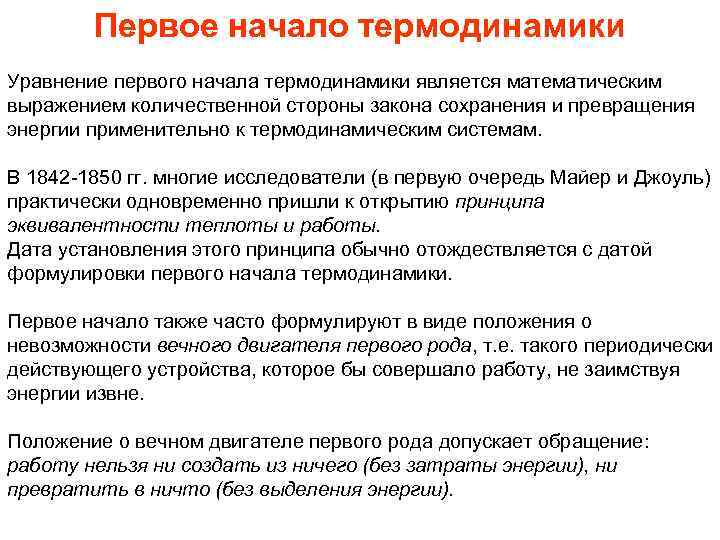 Первое начало термодинамики

Уравнение первого начала термодинамики является математическим выражением количественной стороны закона сохранения и превращения энергии применительно к термодинамическим системам.

В 1842-1850 гг. многие исследователи (в первую очередь Майер и Джоуль) практически одновременно пришли к открытию принципа эквивалентности теплоты и работы.
Дата установления этого принципа обычно отождествляется с датой формулировки первого начала термодинамики.

Первое начало также часто формулируют в виде положения о невозможности вечного двигателя первого рода, т.е. такого периодически действующего устройства, которое бы совершало работу, не заимствуя энергии извне.

Положение о вечном двигателе первого рода допускает обращение: работу нельзя ни создать из ничего (без затраты энергии), ни превратить в ничто (без выделения энергии).